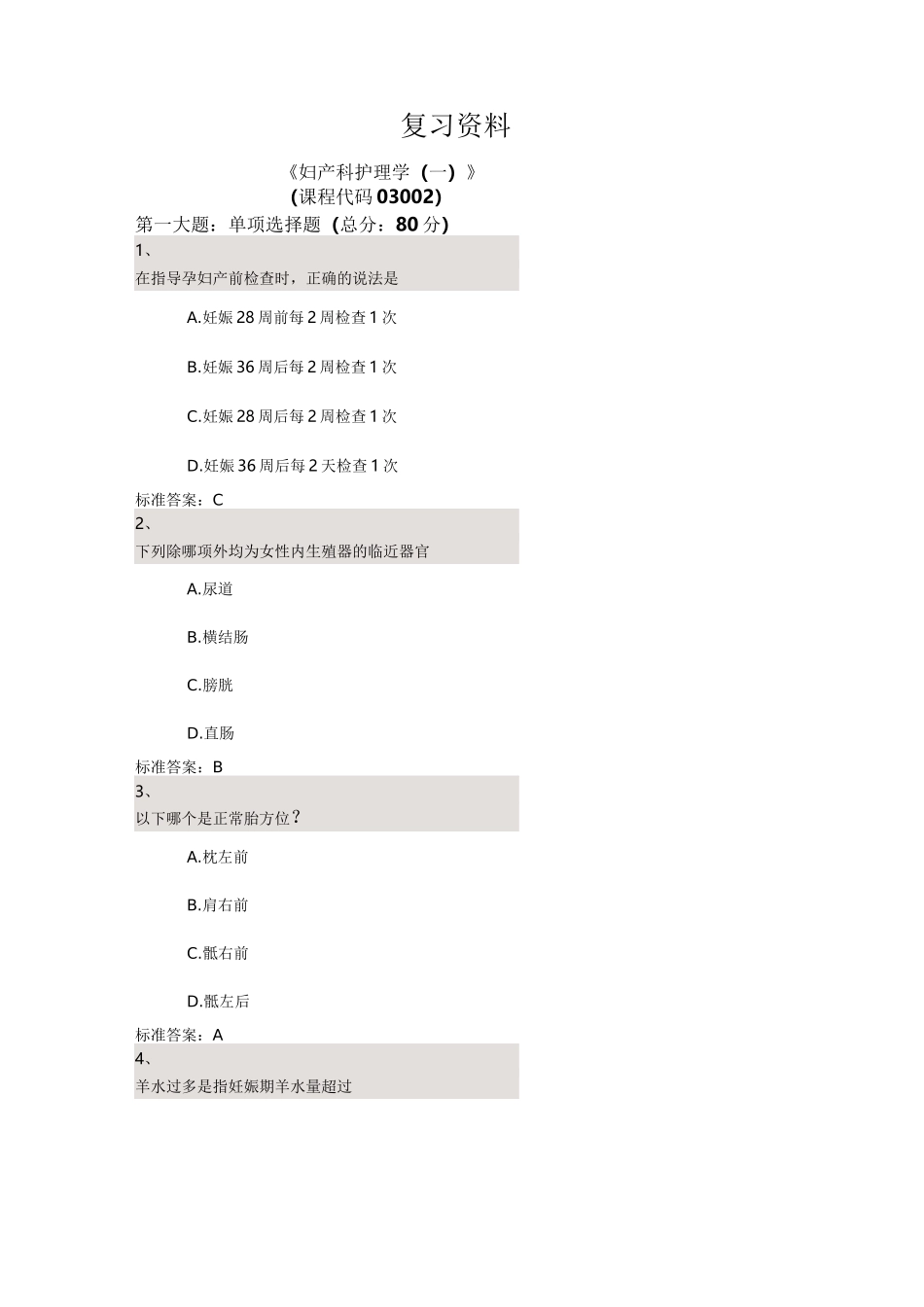 复习资料

《妇产科护理学（一）》

(课程代码 03002)

第一大题：单项选择题（总分：80 分)

1、

在指导孕妇产前检查时，正确的说法是

A.妊娠 28 周前每 2 周检查 1 次

B.妊娠 36 周后每 2 周检查 1 次

C.妊娠 28 周后每 2 周检查 1 次

D.妊娠 36 周后每 2 天检查 1 次

标准答案：C

2、

下列除哪项外均为女性内生殖器的临近器官

A.尿道

B.横结肠

C.膀胱

D.直肠

标准答案：B

3、

以下哪个是正常胎方位？

A.枕左前

B.肩右前

C.骶右前

D.骶左后

标准答案：A

4、

羊水过多是指妊娠期羊水量超过